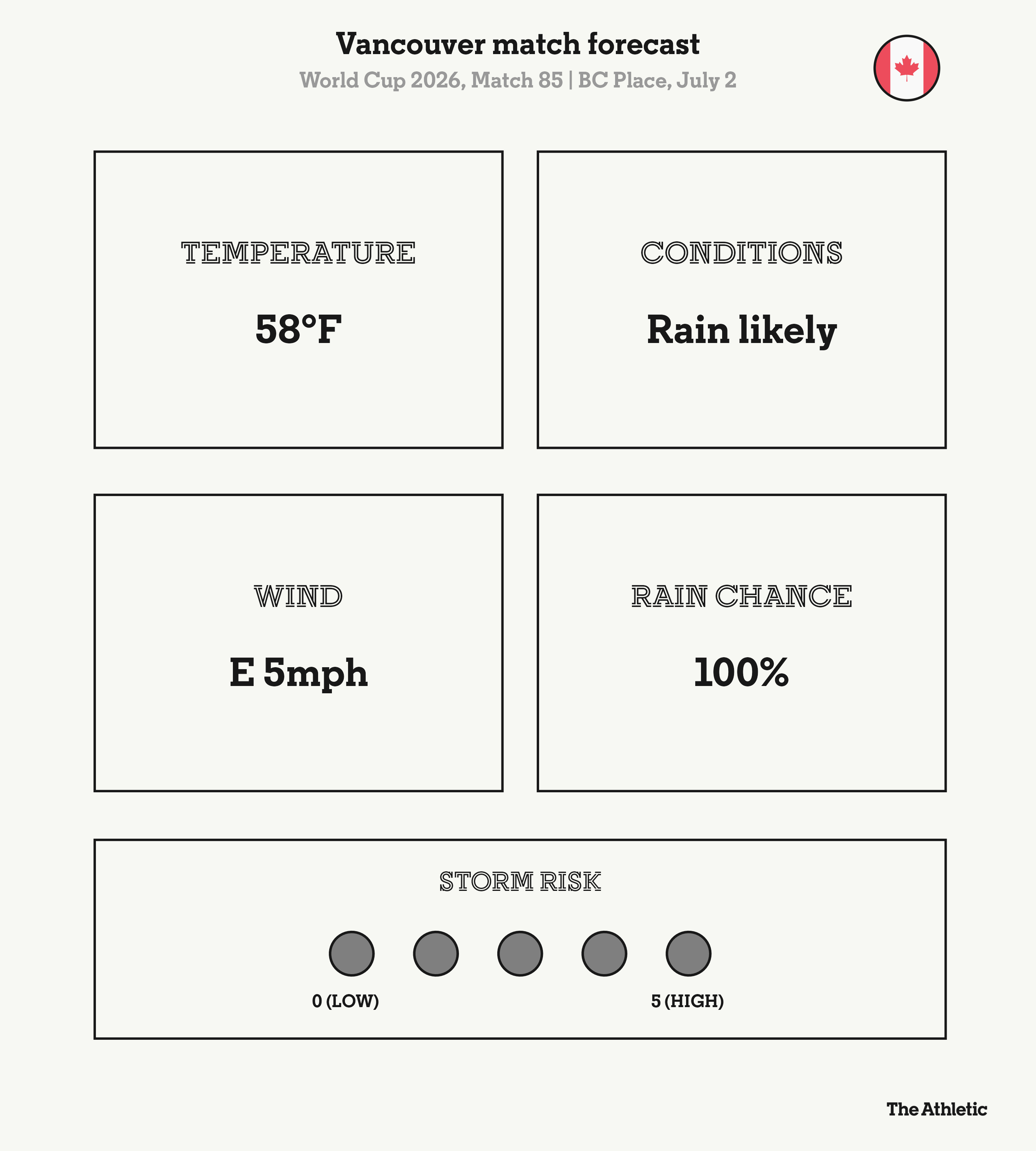 Vancouver match forecast

World Cup 2026, Match 85 | BC Place, July 2

TEMPERATURE

58°F

CONDITIONS

Rain likely

WIND

E 5mph

RAIN CHANCE

100%

STORM RISK

0 (LOW)

5 (HIGH)

The Athletic